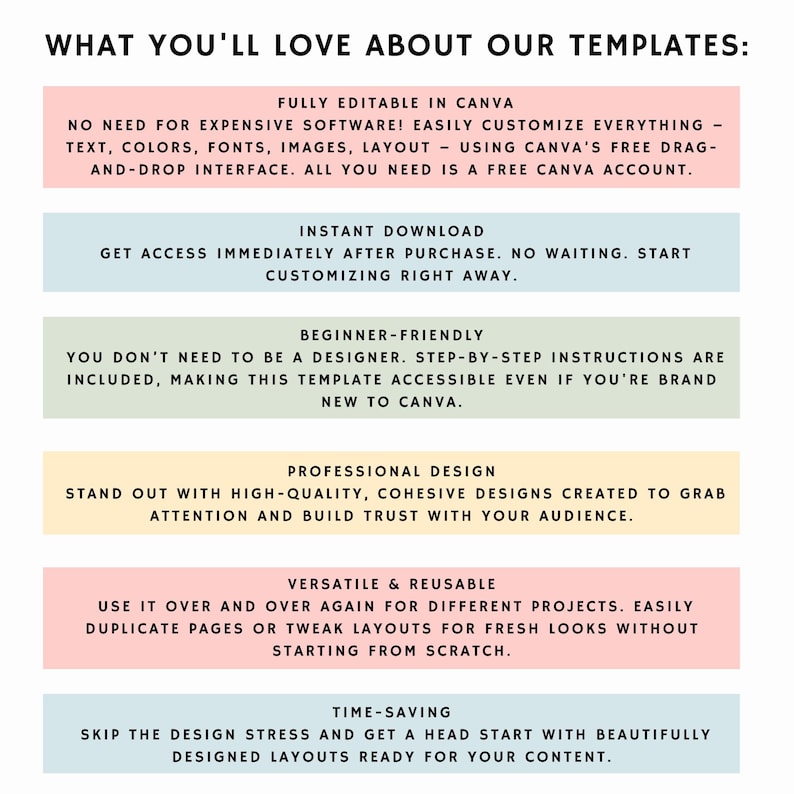 WHAT YOU'LL LOVE ABOUT OUR TEMPLATES:

FULLY EDITABLE IN CANVA
NO NEED FOR EXPENSIVE SOFTWARE! EASILY CUSTOMIZE EVERYTHING – TEXT, COLORS, FONTS, IMAGES, LAYOUT – USING CANVA'S FREE DRAG-AND-DROP INTERFACE. ALL YOU NEED IS A FREE CANVA ACCOUNT.

INSTANT DOWNLOAD
GET ACCESS IMMEDIATELY AFTER PURCHASE. NO WAITING. START CUSTOMIZING RIGHT AWAY.

BEGINNER-FRIENDLY
YOU DON'T NEED TO BE A DESIGNER. STEP-BY-STEP INSTRUCTIONS ARE INCLUDED, MAKING THIS TEMPLATE ACCESSIBLE EVEN IF YOU'RE BRAND NEW TO CANVA.

PROFESSIONAL DESIGN
STAND OUT WITH HIGH-QUALITY, COHESIVE DESIGNS CREATED TO GRAB ATTENTION AND BUILD TRUST WITH YOUR AUDIENCE.

VERSATILE & REUSABLE
USE IT OVER AND OVER AGAIN FOR DIFFERENT PROJECTS. EASILY DUPLICATE PAGES OR TWEAK LAYOUTS FOR FRESH LOOKS WITHOUT STARTING FROM SCRATCH.

TIME-SAVING
SKIP THE DESIGN STRESS AND GET A HEAD START WITH BEAUTIFULLY DESIGNED LAYOUTS READY FOR YOUR CONTENT.